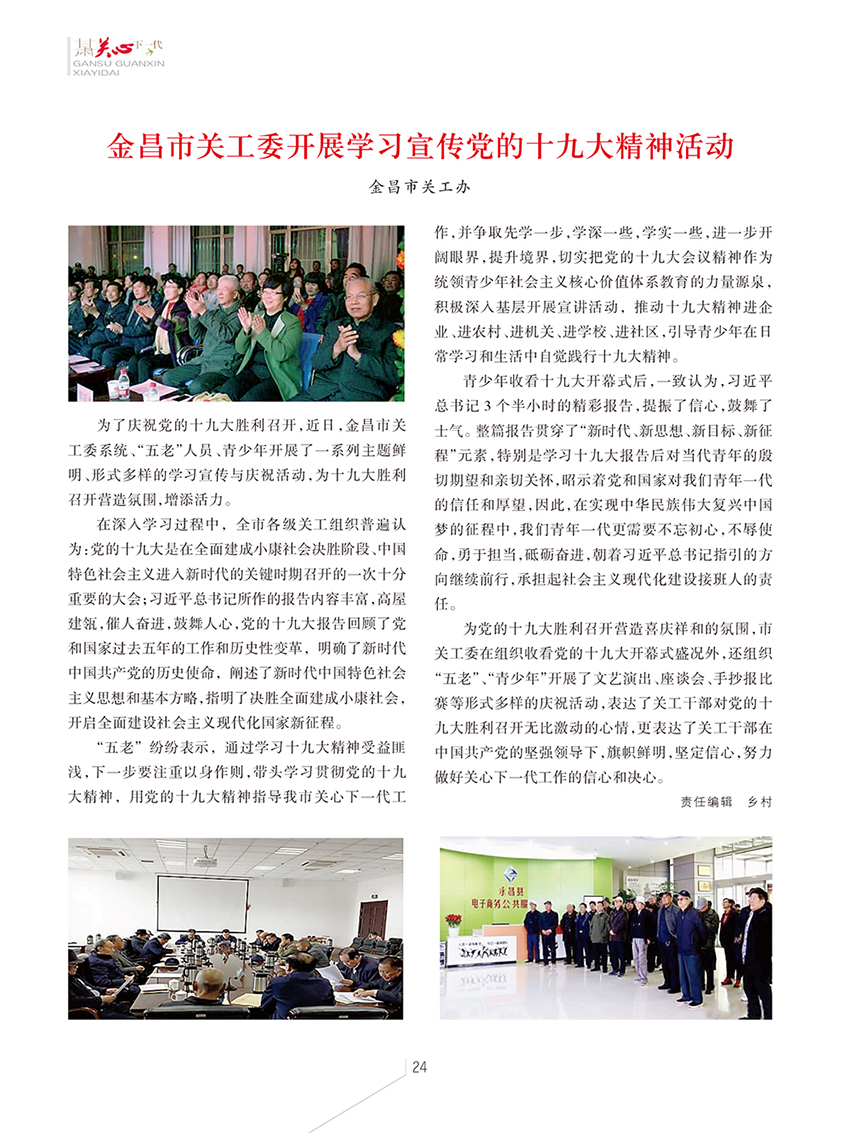 甘肃关心下一代
GANSU GUANXIN XIAYIDAI

金昌市关工委开展学习宣传党的十九大精神活动

金昌市关工办

为了庆祝党的十九大胜利召开，近日，金昌市关工委系统、“五老”人员、青少年开展了一系列主题鲜明、形式多样的学习宣传与庆祝活动，为十九大胜利召开营造氛围，增添活力。

在深入学习过程中，全市各级关工组织普遍认为：党的十九大是在全面建成小康社会决胜阶段、中国特色社会主义进入新时代的关键时期召开的一次十分重要的大会；习近平总书记所作的报告内容丰富，高屋建瓴，催人奋进，鼓舞人心，党的十九大报告回顾了党和国家过去五年的工作和历史性变革，明确了新时代中国共产党的历史使命，阐述了新时代中国特色社会主义思想和基本方略，指明了决胜全面建成小康社会，开启全面建设社会主义现代化国家新征程。

“五老”纷纷表示，通过学习十九大精神受益匪浅，下一步要注重以身作则，带头学习贯彻党的十九大精神，用党的十九大精神指导我市关心下一代工作，并争取先学一步，学深一些，学实一些，进一步开阔眼界，提升境界，切实把党的十九大会议精神作为统领青少年社会主义核心价值体系教育的力量源泉，积极深入基层开展宣讲活动，推动十九大精神进企业、进农村、进机关、进学校、进社区，引导青少年在日常学习和生活中自觉践行十九大精神。

青少年收看十九大开幕式后，一致认为，习近平总书记3个半小时的精彩报告，提振了信心，鼓舞了士气。整篇报告贯穿了“新时代、新思想、新目标、新征程”元素，特别是学习十九大报告后对当代青年的殷切期望和亲切关怀，昭示着党和国家对我们青年一代的信任和厚望，因此，在实现中华民族伟大复兴中国梦的征程中，我们青年一代更需要不忘初心，不辱使命，勇于担当，砥砺奋进，朝着习近平总书记指引的方向继续前行，承担起社会主义现代化建设接班人的责任。

为党的十九大胜利召开营造喜庆祥和的氛围，市关工委在组织收看党的十九大开幕式盛况外，还组织“五老”、“青少年”开展了文艺演出、座谈会、手抄报比赛等形式多样的庆祝活动，表达了关工干部对党的十九大胜利召开无比激动的心情，更表达了关工干部在中国共产党的坚强领导下，旗帜鲜明，坚定信心，努力做好关心下一代工作的信心和决心。

责任编辑　乡村

永昌县
电子商务公共服

24